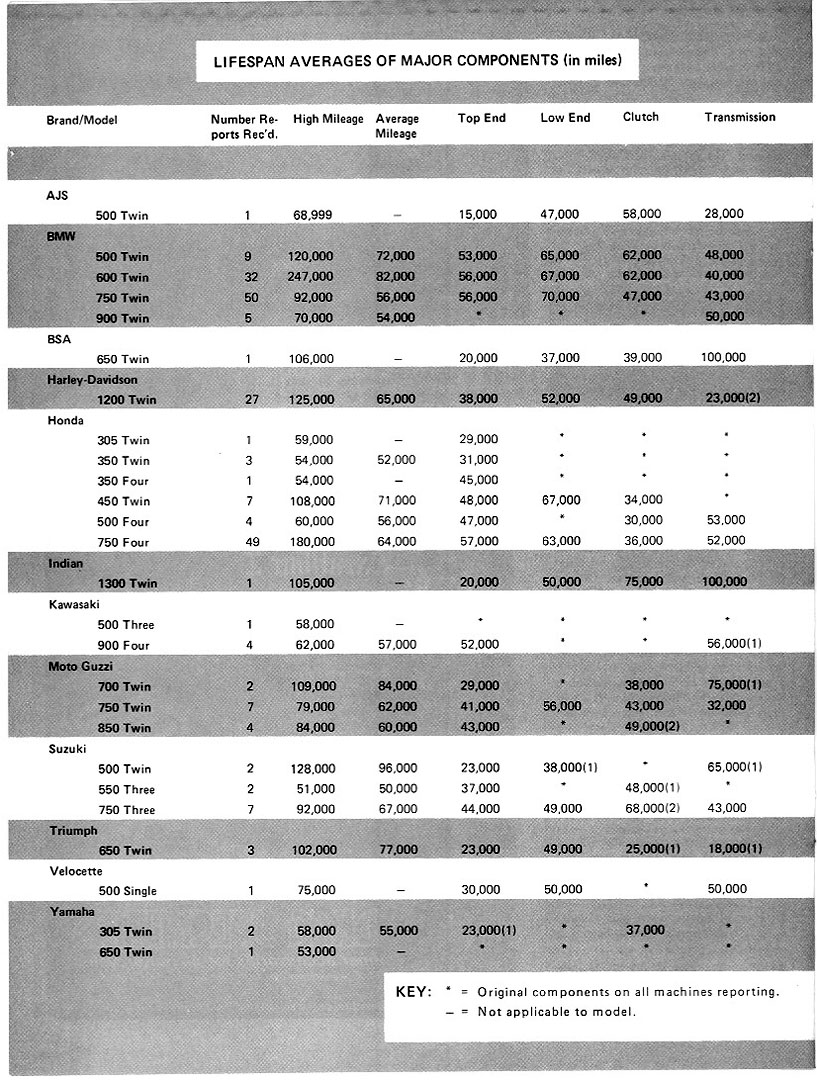 LIFESPAN AVERAGES OF MAJOR COMPONENTS (in miles)

| Brand/Model | Number Reports Rec'd. | High Mileage | Average Mileage | Top End | Low End | Clutch | Transmission |
|---|---|---|---|---|---|---|---|
| AJS | | | | | | | |
| 500 Twin | 1 | 68,999 | – | 15,000 | 47,000 | 58,000 | 28,000 |
| BMW | | | | | | | |
| 500 Twin | 9 | 120,000 | 72,000 | 53,000 | 65,000 | 62,000 | 48,000 |
| 600 Twin | 32 | 247,000 | 82,000 | 56,000 | 67,000 | 62,000 | 40,000 |
| 750 Twin | 50 | 92,000 | 56,000 | 56,000 | 70,000 | 47,000 | 43,000 |
| 900 Twin | 5 | 70,000 | 54,000 | * | * | * | 50,000 |
| BSA | | | | | | | |
| 650 Twin | 1 | 106,000 | – | 20,000 | 37,000 | 39,000 | 100,000 |
| Harley-Davidson | | | | | | | |
| 1200 Twin | 27 | 125,000 | 65,000 | 38,000 | 52,000 | 49,000 | 23,000(2) |
| Honda | | | | | | | |
| 305 Twin | 1 | 59,000 | – | 29,000 | * | * | * |
| 350 Twin | 3 | 54,000 | 52,000 | 31,000 | * | * | * |
| 350 Four | 1 | 54,000 | – | 45,000 | * | * | * |
| 450 Twin | 7 | 108,000 | 71,000 | 48,000 | 67,000 | 34,000 | * |
| 500 Four | 4 | 60,000 | 56,000 | 47,000 | * | 30,000 | 53,000 |
| 750 Four | 49 | 180,000 | 64,000 | 57,000 | 63,000 | 36,000 | 52,000 |
| Indian | | | | | | | |
| 1300 Twin | 1 | 105,000 | – | 20,000 | 50,000 | 75,000 | 100,000 |
| Kawasaki | | | | | | | |
| 500 Three | 1 | 58,000 | – | * | * | * | * |
| 900 Four | 4 | 62,000 | 57,000 | 52,000 | * | * | 56,000(1) |
| Moto Guzzi | | | | | | | |
| 700 Twin | 2 | 109,000 | 84,000 | 29,000 | * | 38,000 | 75,000(1) |
| 750 Twin | 7 | 79,000 | 62,000 | 41,000 | 56,000 | 43,000 | 32,000 |
| 850 Twin | 4 | 84,000 | 60,000 | 43,000 | * | 49,000(2) | * |
| Suzuki | | | | | | | |
| 500 Twin | 2 | 128,000 | 96,000 | 23,000 | 38,000(1) | * | 65,000(1) |
| 550 Three | 2 | 51,000 | 50,000 | 37,000 | * | 48,000(1) | * |
| 750 Three | 7 | 92,000 | 67,000 | 44,000 | 49,000 | 68,000(2) | 43,000 |
| Triumph | | | | | | | |
| 650 Twin | 3 | 102,000 | 77,000 | 23,000 | 49,000 | 25,000(1) | 18,000(1) |
| Velocette | | | | | | | |
| 500 Single | 1 | 75,000 | – | 30,000 | 50,000 | * | 50,000 |
| Yamaha | | | | | | | |
| 305 Twin | 2 | 58,000 | 55,000 | 23,000(1) | * | 37,000 | * |
| 650 Twin | 1 | 53,000 | – | * | * | * | * |

KEY: * = Original components on all machines reporting.
– = Not applicable to model.